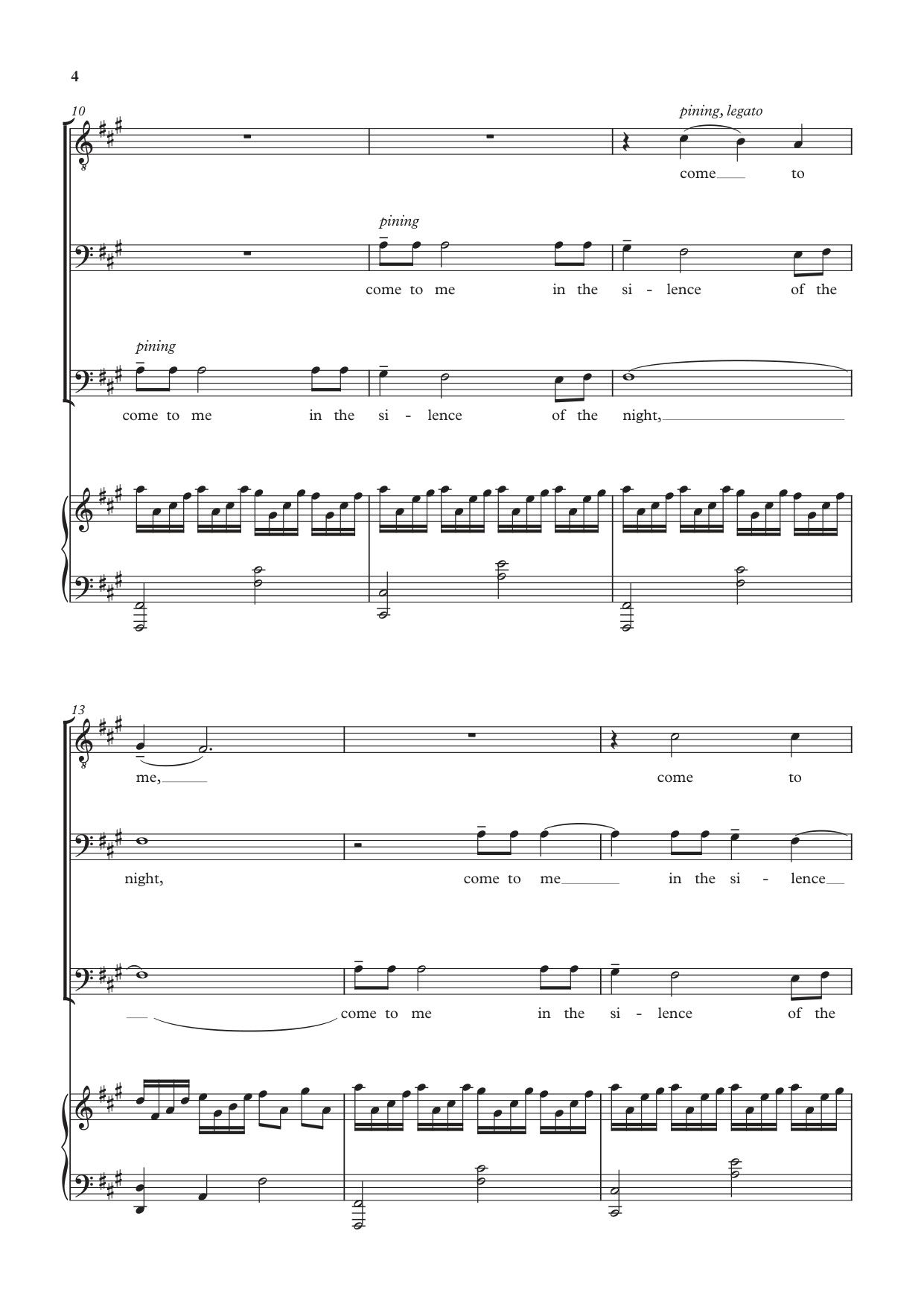 4

10

pining, legato

come to

pining

come to me in the si - lence of the

pining

come to me in the si - lence of the night,

13

me,

come to

night, come to me in the si - lence

come to me in the si - lence of the